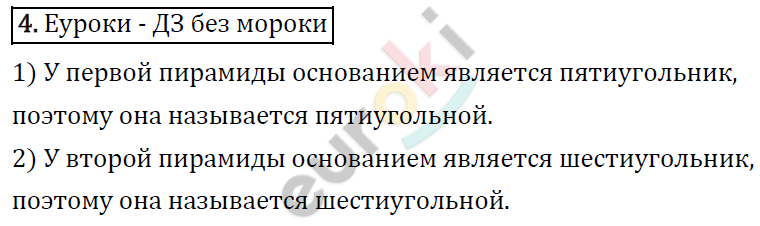 4. Еуроки - ДЗ без мороки

1) У первой пирамиды основанием является пятиугольник, поэтому она называется пятиугольной.
2) У второй пирамиды основанием является шестиугольник, поэтому она называется шестиугольной.

euroki